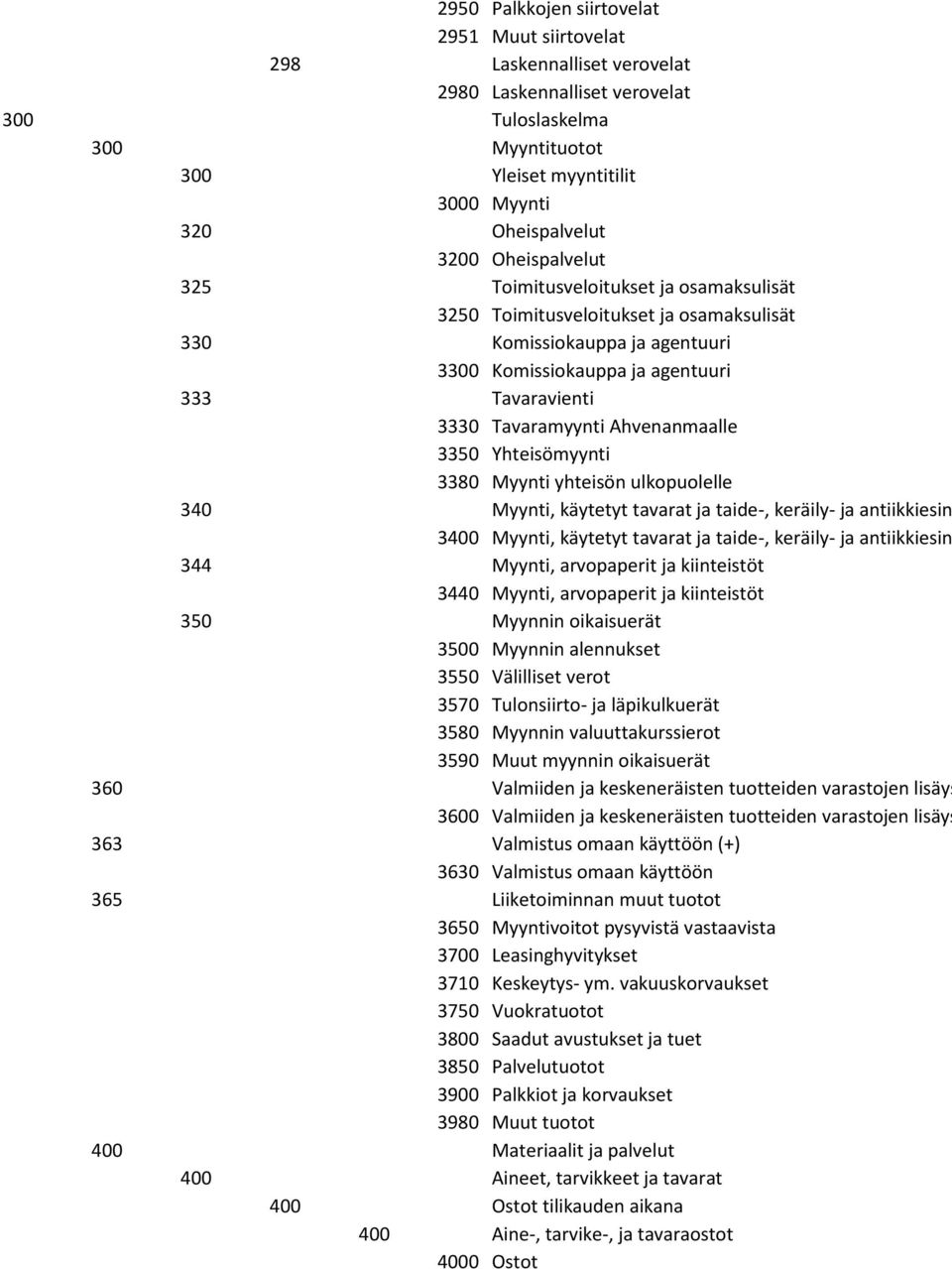 2950 Palkkojen siirtovelat
2951 Muut siirtovelat
298 Laskennalliset verovelat
2980 Laskennalliset verovelat
300 Tuloslaskelma
300 Myyntituotot
300 Yleiset myyntitilit
3000 Myynti
320 Oheispalvelut
3200 Oheispalvelut
325 Toimitusveloitukset ja osamaksulisät
3250 Toimitusveloitukset ja osamaksulisät
330 Komissiokauppa ja agentuuri
3300 Komissiokauppa ja agentuuri
333 Tavaravienti
3330 Tavaramyynti Ahvenanmaalle
3350 Yhteisömyynti
3380 Myynti yhteisön ulkopuolelle
340 Myynti, käytetyt tavarat ja taide-, keräily- ja antiikkiesin
3400 Myynti, käytetyt tavarat ja taide-, keräily- ja antiikkiesin
344 Myynti, arvopaperit ja kiinteistöt
3440 Myynti, arvopaperit ja kiinteistöt
350 Myynnin oikaisuerät
3500 Myynnin alennukset
3550 Välilliset verot
3570 Tulonsiirto- ja läpikulkuerät
3580 Myynnin valuuttakurssierot
3590 Muut myynnin oikaisuerät
360 Valmiiden ja keskeneräisten tuotteiden varastojen lisäy
3600 Valmiiden ja keskeneräisten tuotteiden varastojen lisäy
363 Valmistus omaan käyttöön (+)
3630 Valmistus omaan käyttöön
365 Liiketoiminnan muut tuotot
3650 Myyntivoitot pysyvistä vastaavista
3700 Leasinghyvitykset
3710 Keskeytys- ym. vakuuskorvaukset
3750 Vuokratuotot
3800 Saadut avustukset ja tuet
3850 Palvelutuotot
3900 Palkkiot ja korvaukset
3980 Muut tuotot
400 Materiaalit ja palvelut
400 Aineet, tarvikkeet ja tavarat
400 Ostot tilikauden aikana
400 Aine-, tarvike-, ja tavaraostot
4000 Ostot